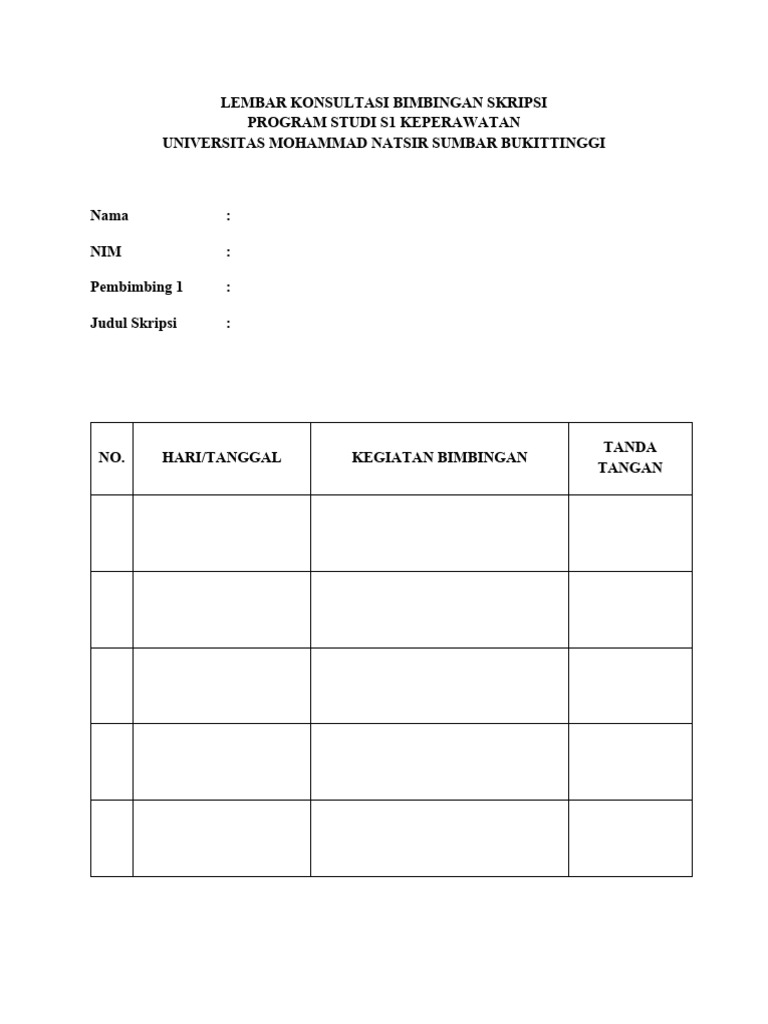 LEMBAR KONSULTASI BIMBINGAN SKRIPSI
PROGRAM STUDI S1 KEPERAWATAN
UNIVERSITAS MOHAMMAD NATSIR SUMBAR BUKITTINGGI

Nama :

NIM :

Pembimbing 1 :

Judul Skripsi :

| NO. | HARI/TANGGAL | KEGIATAN BIMBINGAN | TANDA TANGAN |
|---|---|---|---|
| | | | |
| | | | |
| | | | |
| | | | |
| | | | |